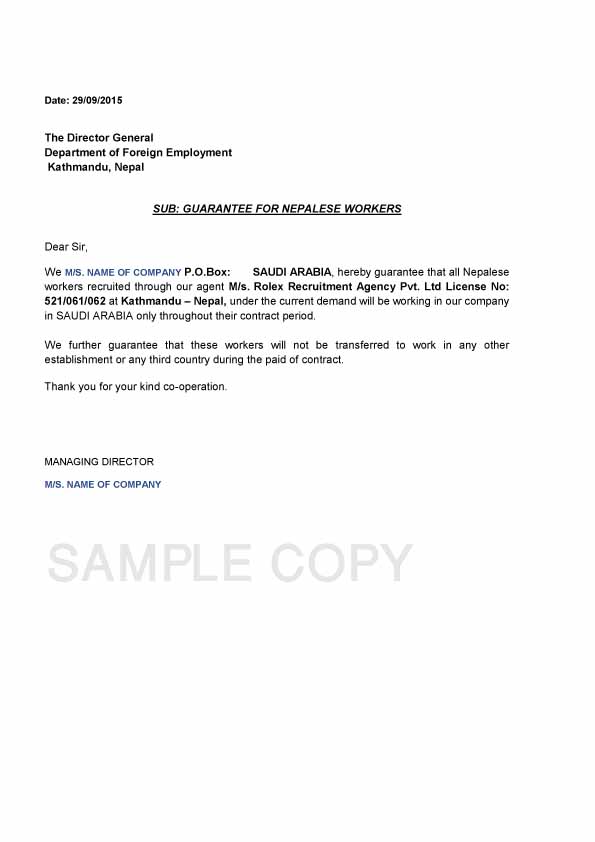 Date: 29/09/2015

The Director General
Department of Foreign Employment
Kathmandu, Nepal

SUB: GUARANTEE FOR NEPALESE WORKERS

Dear Sir,

We M/S. NAME OF COMPANY P.O.Box: SAUDI ARABIA, hereby guarantee that all Nepalese workers recruited through our agent M/s. Rolex Recruitment Agency Pvt. Ltd License No: 521/061/062 at Kathmandu – Nepal, under the current demand will be working in our company in SAUDI ARABIA only throughout their contract period.

We further guarantee that these workers will not be transferred to work in any other establishment or any third country during the paid of contract.

Thank you for your kind co-operation.

MANAGING DIRECTOR
M/S. NAME OF COMPANY

SAMPLE COPY